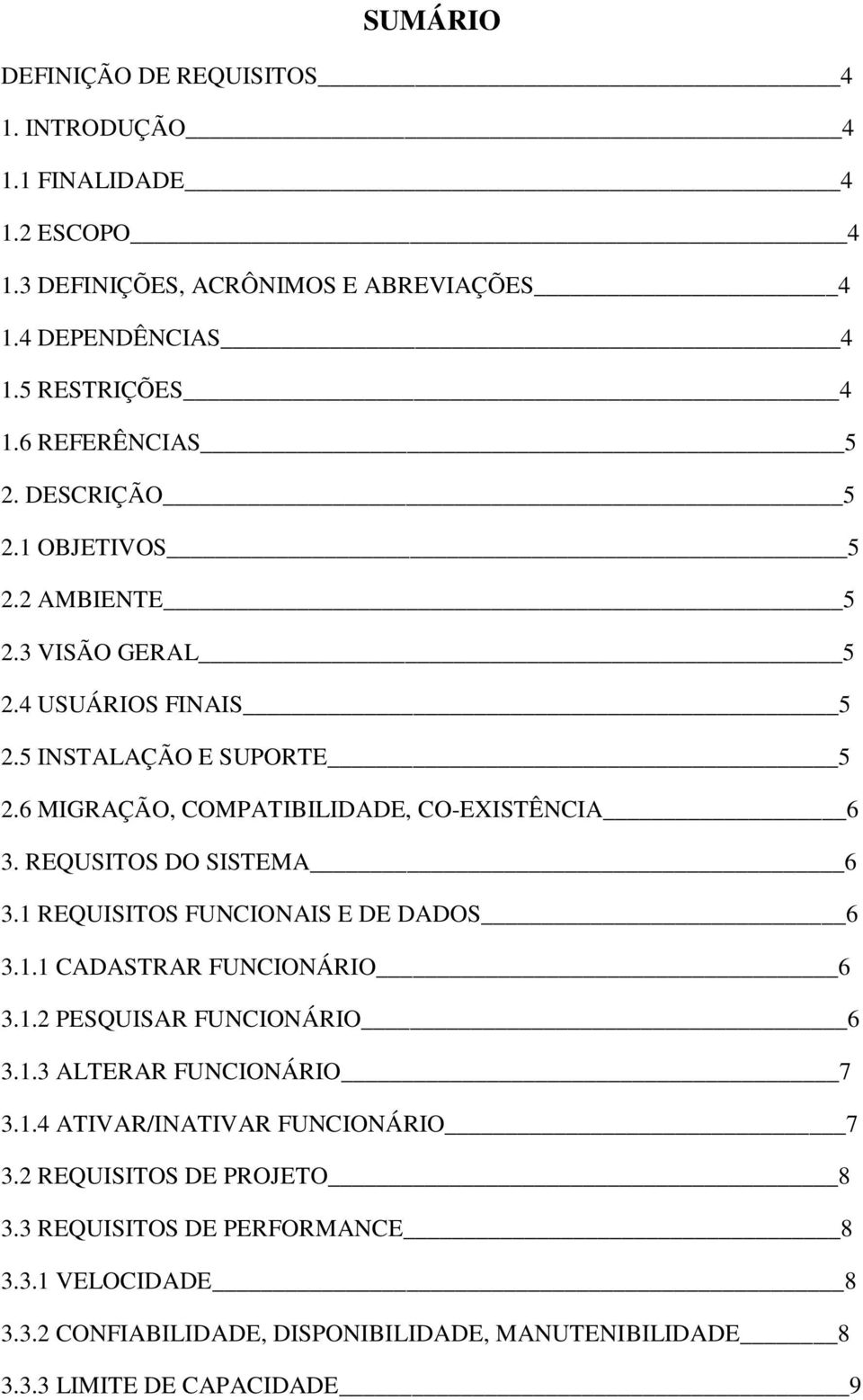 SUMÁRIO

DEFINIÇÃO DE REQUISITOS 4
1. INTRODUÇÃO 4
1.1 FINALIDADE 4
1.2 ESCOPO 4
1.3 DEFINIÇÕES, ACRÔNIMOS E ABREVIAÇÕES 4
1.4 DEPENDÊNCIAS 4
1.5 RESTRIÇÕES 4
1.6 REFERÊNCIAS 5
2. DESCRIÇÃO 5
2.1 OBJETIVOS 5
2.2 AMBIENTE 5
2.3 VISÃO GERAL 5
2.4 USUÁRIOS FINAIS 5
2.5 INSTALAÇÃO E SUPORTE 5
2.6 MIGRAÇÃO, COMPATIBILIDADE, CO-EXISTÊNCIA 6
3. REQUSITOS DO SISTEMA 6
3.1 REQUISITOS FUNCIONAIS E DE DADOS 6
3.1.1 CADASTRAR FUNCIONÁRIO 6
3.1.2 PESQUISAR FUNCIONÁRIO 6
3.1.3 ALTERAR FUNCIONÁRIO 7
3.1.4 ATIVAR/INATIVAR FUNCIONÁRIO 7
3.2 REQUISITOS DE PROJETO 8
3.3 REQUISITOS DE PERFORMANCE 8
3.3.1 VELOCIDADE 8
3.3.2 CONFIABILIDADE, DISPONIBILIDADE, MANUTENIBILIDADE 8
3.3.3 LIMITE DE CAPACIDADE 9